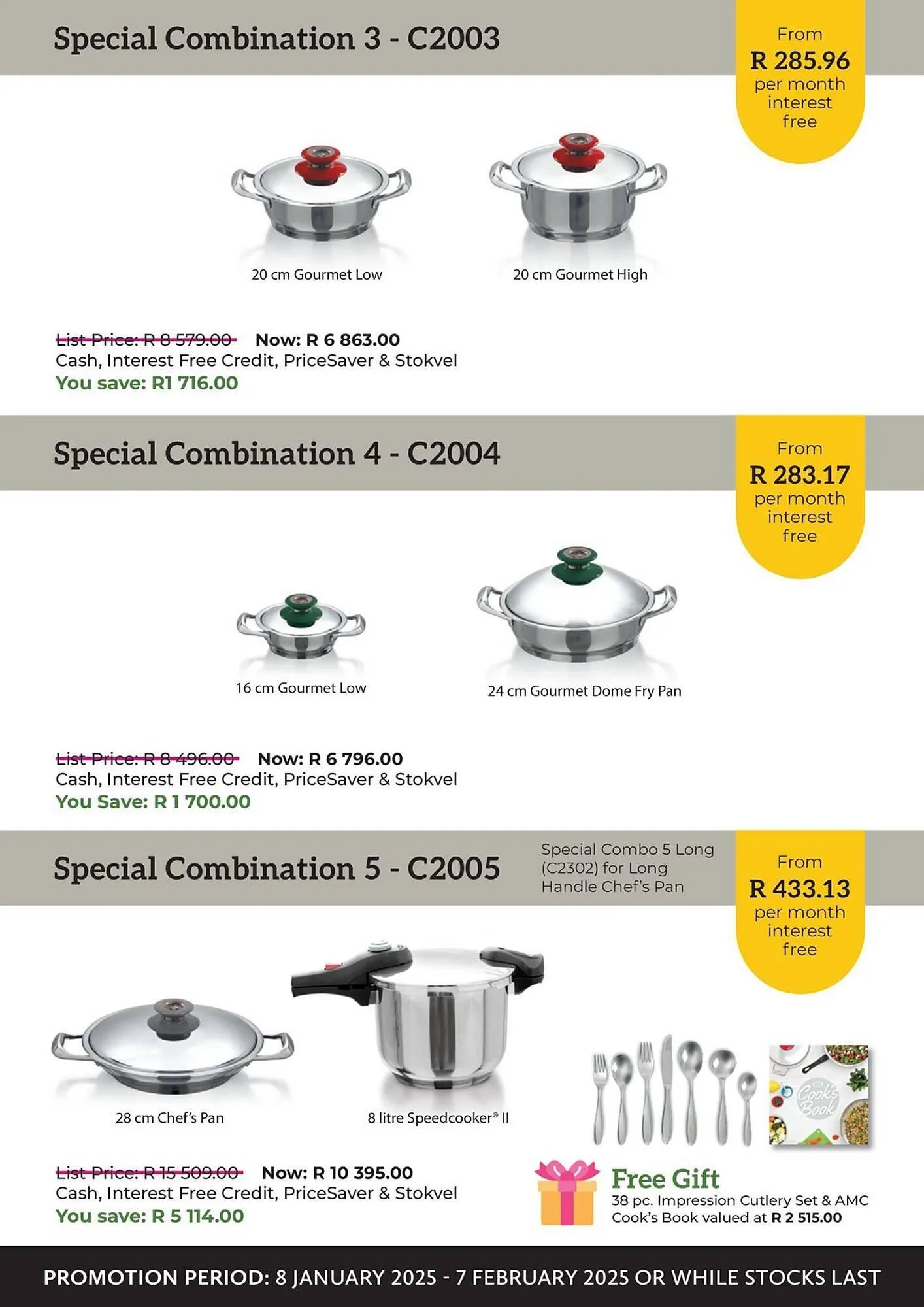 Special Combination 3 - C2003

From
R 285.96
per month
interest
free

20 cm Gourmet Low

20 cm Gourmet High

List Price: R 8 579.00 Now: R 6 863.00
Cash, Interest Free Credit, PriceSaver & Stokvel
You save: R1 716.00

Special Combination 4 - C2004

From
R 283.17
per month
interest
free

16 cm Gourmet Low

24 cm Gourmet Dome Fry Pan

List Price: R 8 496.00 Now: R 6 796.00
Cash, Interest Free Credit, PriceSaver & Stokvel
You Save: R 1 700.00

Special Combination 5 - C2005

Special Combo 5 Long (C2302) for Long Handle Chef's Pan

From
R 433.13
per month
interest
free

28 cm Chef's Pan

8 litre Speedcooker® II

Cook's Book

List Price: R 15 509.00 Now: R 10 395.00
Cash, Interest Free Credit, PriceSaver & Stokvel
You save: R 5 114.00

Free Gift
38 pc. Impression Cutlery Set & AMC Cook's Book valued at R 2 515.00

PROMOTION PERIOD: 8 JANUARY 2025 - 7 FEBRUARY 2025 OR WHILE STOCKS LAST